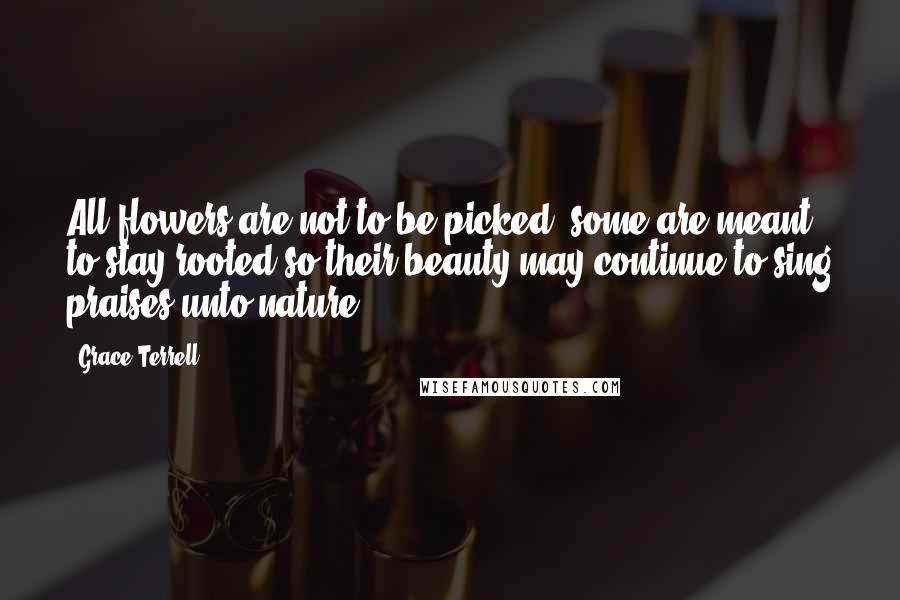 All flowers are not to be picked, some are meant to stay rooted so their beauty may continue to sing praises unto nature.

- Grace Terrell

WISEFAMOUSQUOTES.COM